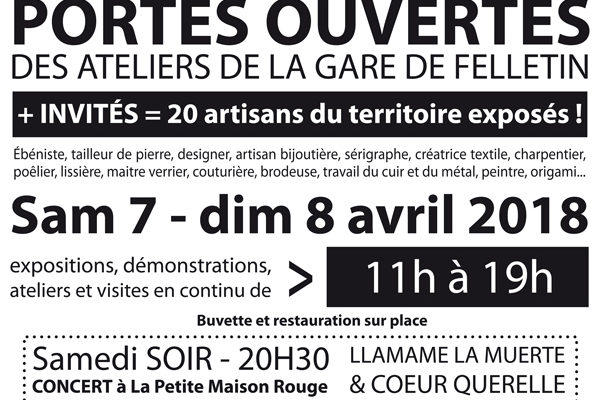 PORTES OUVERTES
DES ATELIERS DE LA GARE DE FELLETIN

+ INVITÉS = 20 artisans du territoire exposés !

Ébéniste, tailleur de pierre, designer, artisan bijoutière, sérigraphe, créatrice textile, charpentier, poêlier, lissière, maitre verrier, couturière, brodeuse, travail du cuir et du métal, peintre, origami...

Sam 7 - dim 8 avril 2018

expositions, démonstrations, ateliers et visites en continu de > 11h à 19h

Buvette et restauration sur place

Samedi SOIR - 20H30
CONCERT à La Petite Maison Rouge

LLAMAME LA MUERTE
& COEUR QUERELLE